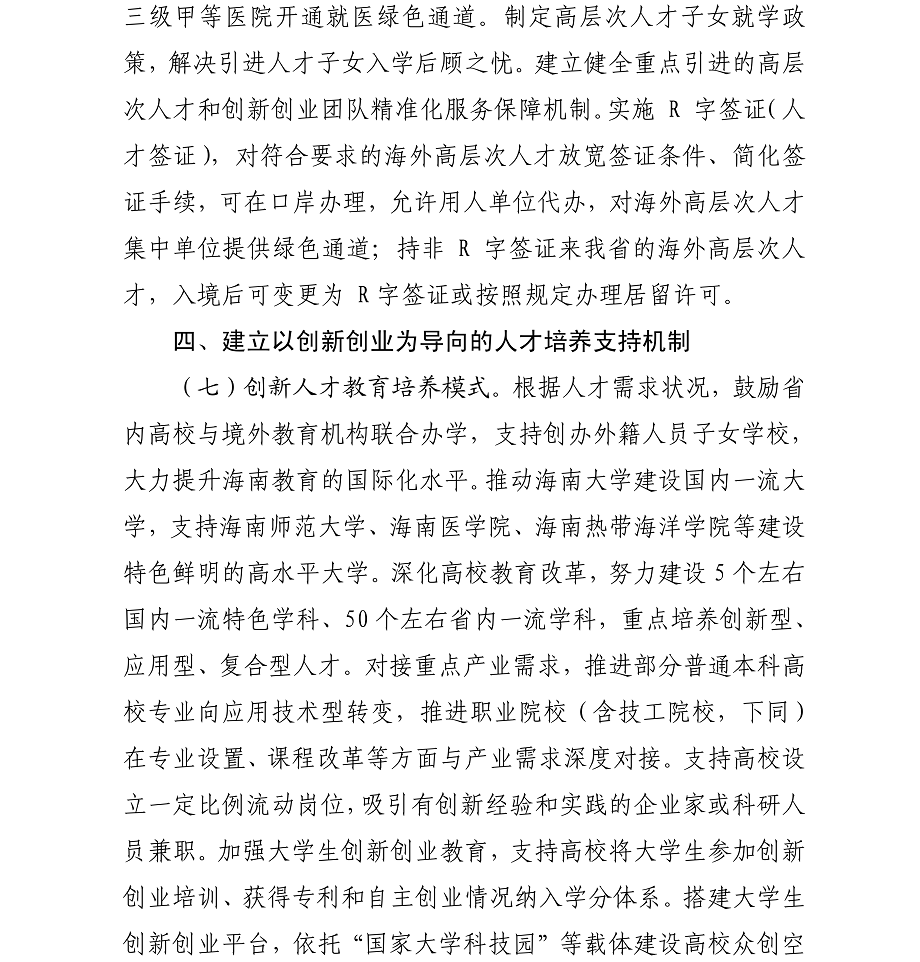 三级甲等医院开通就医绿色通道。制定高层次人才子女就学政策，解决引进人才子女入学后顾之忧。建立健全重点引进的高层次人才和创新创业团队精准化服务保障机制。实施R字签证（人才签证），对符合要求的海外高层次人才放宽签证条件、简化签证手续，可在口岸办理，允许用人单位代办，对海外高层次人才集中单位提供绿色通道；持非R字签证来我省的海外高层次人才，入境后可变更为R字签证或按照规定办理居留许可。

四、建立以创新创业为导向的人才培养支持机制

（七）创新人才教育培养模式。根据人才需求状况，鼓励省内高校与境外教育机构联合办学，支持创办外籍人员子女学校，大力提升海南教育的国际化水平。推动海南大学建设国内一流大学，支持海南师范大学、海南医学院、海南热带海洋学院等建设特色鲜明的高水平大学。深化高校教育改革，努力建设5个左右国内一流特色学科、50个左右省内一流学科，重点培养创新型、应用型、复合型人才。对接重点产业需求，推进部分普通本科高校专业向应用技术型转变，推进职业院校（含技工院校，下同）在专业设置、课程改革等方面与产业需求深度对接。支持高校设立一定比例流动岗位，吸引有创新经验和实践的企业家或科研人员兼职。加强大学生创新创业教育，支持高校将大学生参加创新创业培训、获得专利和自主创业情况纳入学分体系。搭建大学生创新创业平台，依托“国家大学科技园”等载体建设高校众创空